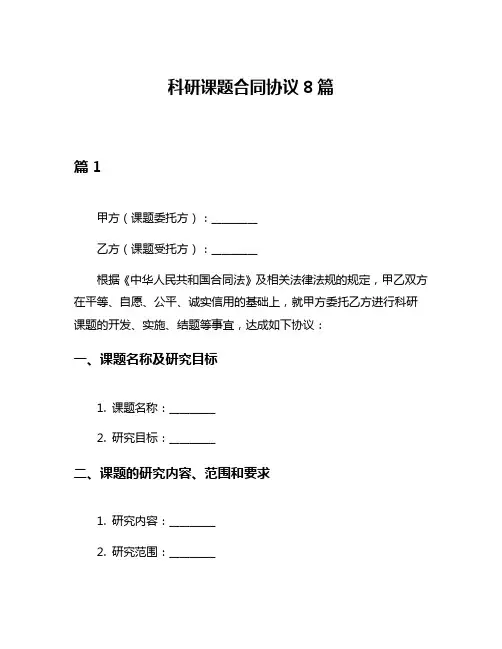 科研课题合同协议 8 篇

篇 1

甲方（课题委托方）：________

乙方（课题受托方）：________

根据《中华人民共和国合同法》及相关法律法规的规定，甲乙双方在平等、自愿、公平、诚实信用的基础上，就甲方委托乙方进行科研课题的开发、实施、结题等事宜，达成如下协议：

一、课题名称及研究目标

1. 课题名称：________

2. 研究目标：________

二、课题的研究内容、范围和要求

1. 研究内容：________

2. 研究范围：________